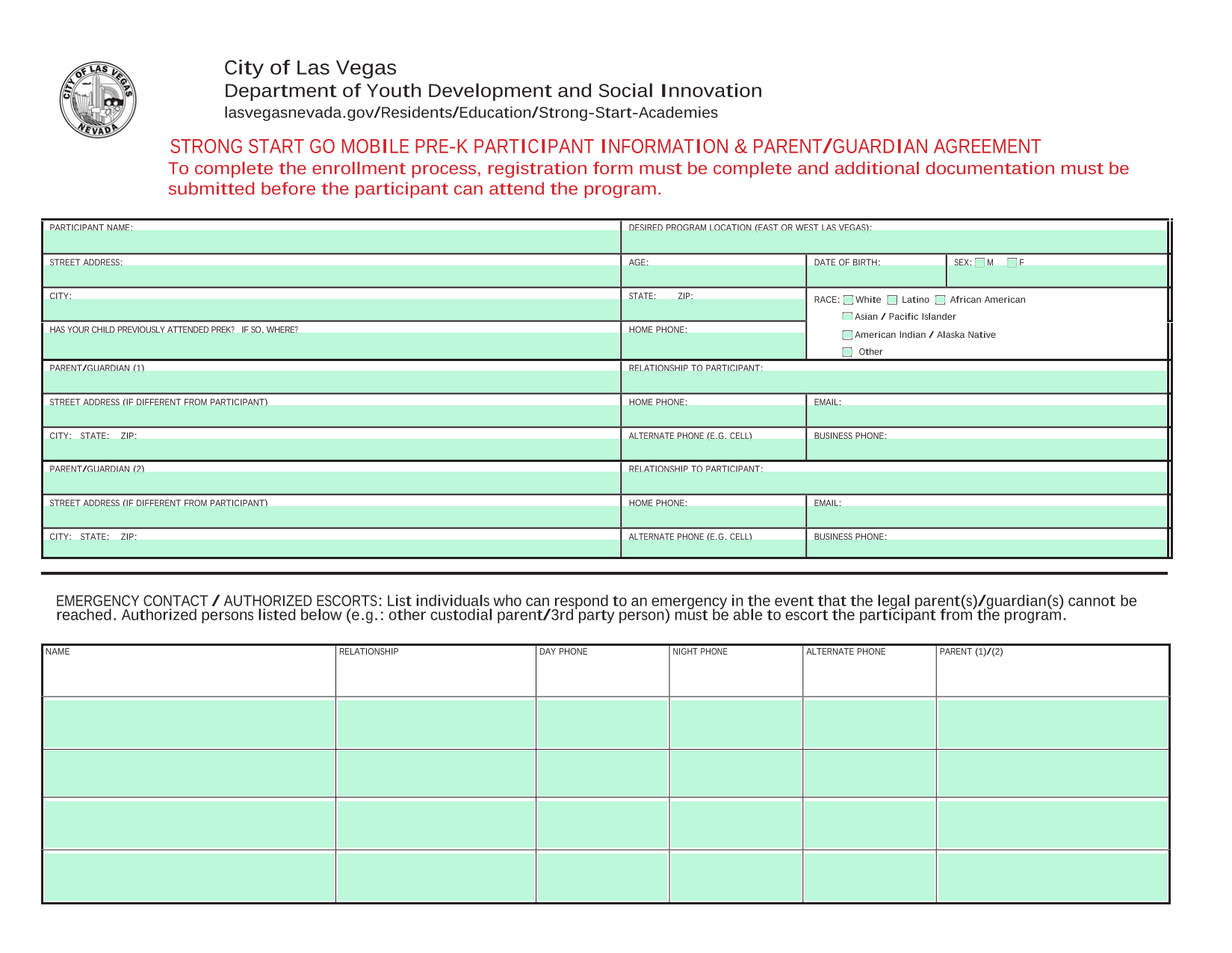 CITY OF LAS VEGAS NEVADA

City of Las Vegas
Department of Youth Development and Social Innovation
lasvegasnevada.gov/Residents/Education/Strong-Start-Academies

STRONG START GO MOBILE PRE-K PARTICIPANT INFORMATION & PARENT/GUARDIAN AGREEMENT
To complete the enrollment process, registration form must be complete and additional documentation must be submitted before the participant can attend the program.

PARTICIPANT NAME:
DESIRED PROGRAM LOCATION (EAST OR WEST LAS VEGAS):
STREET ADDRESS:
AGE:
DATE OF BIRTH:
SEX: M F
CITY:
STATE: ZIP:
RACE: White Latino African American
Asian / Pacific Islander
American Indian / Alaska Native
Other
HAS YOUR CHILD PREVIOUSLY ATTENDED PREK? IF SO, WHERE?
HOME PHONE:
PARENT/GUARDIAN (1)
RELATIONSHIP TO PARTICIPANT:
STREET ADDRESS (IF DIFFERENT FROM PARTICIPANT)
HOME PHONE:
EMAIL:
CITY: STATE: ZIP:
ALTERNATE PHONE (E.G. CELL)
BUSINESS PHONE:
PARENT/GUARDIAN (2)
RELATIONSHIP TO PARTICIPANT:
STREET ADDRESS (IF DIFFERENT FROM PARTICIPANT)
HOME PHONE:
EMAIL:
CITY: STATE: ZIP:
ALTERNATE PHONE (E.G. CELL)
BUSINESS PHONE:

EMERGENCY CONTACT / AUTHORIZED ESCORTS: List individuals who can respond to an emergency in the event that the legal parent(s)/guardian(s) cannot be reached. Authorized persons listed below (e.g.: other custodial parent/3rd party person) must be able to escort the participant from the program.

| NAME | RELATIONSHIP | DAY PHONE | NIGHT PHONE | ALTERNATE PHONE | PARENT (1)/(2) |
|---|---|---|---|---|---|
| | | | | | |
| | | | | | |
| | | | | | |
| | | | | | |